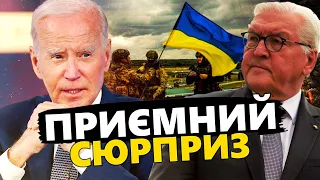 ПРИЄМНИЙ
СЮРПРИЗ